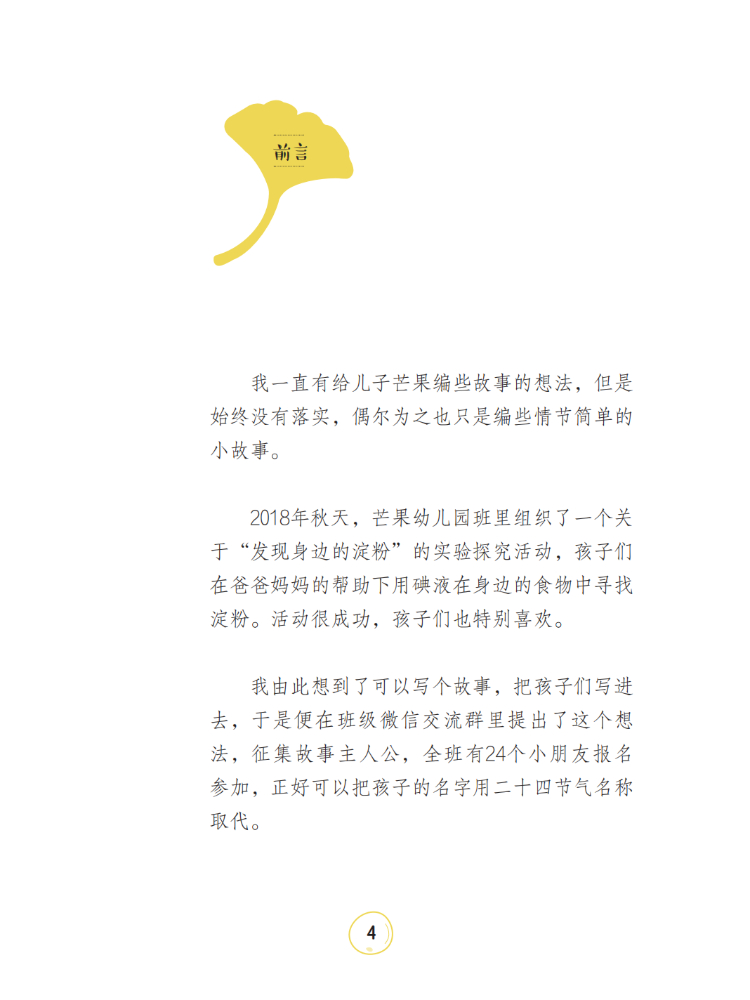 前言

我一直有给儿子芒果编些故事的想法，但是始终没有落实，偶尔为之也只是编些情节简单的小故事。

2018年秋天，芒果幼儿园班里组织了一个关于“发现身边的淀粉”的实验探究活动，孩子们在爸爸妈妈的帮助下用碘液在身边的食物中寻找淀粉。活动很成功，孩子们也特别喜欢。

我由此想到了可以写个故事，把孩子们写进去，于是便在班级微信交流群里提出了这个想法，征集故事主人公，全班有24个小朋友报名参加，正好可以把孩子的名字用二十四节气名称取代。

4